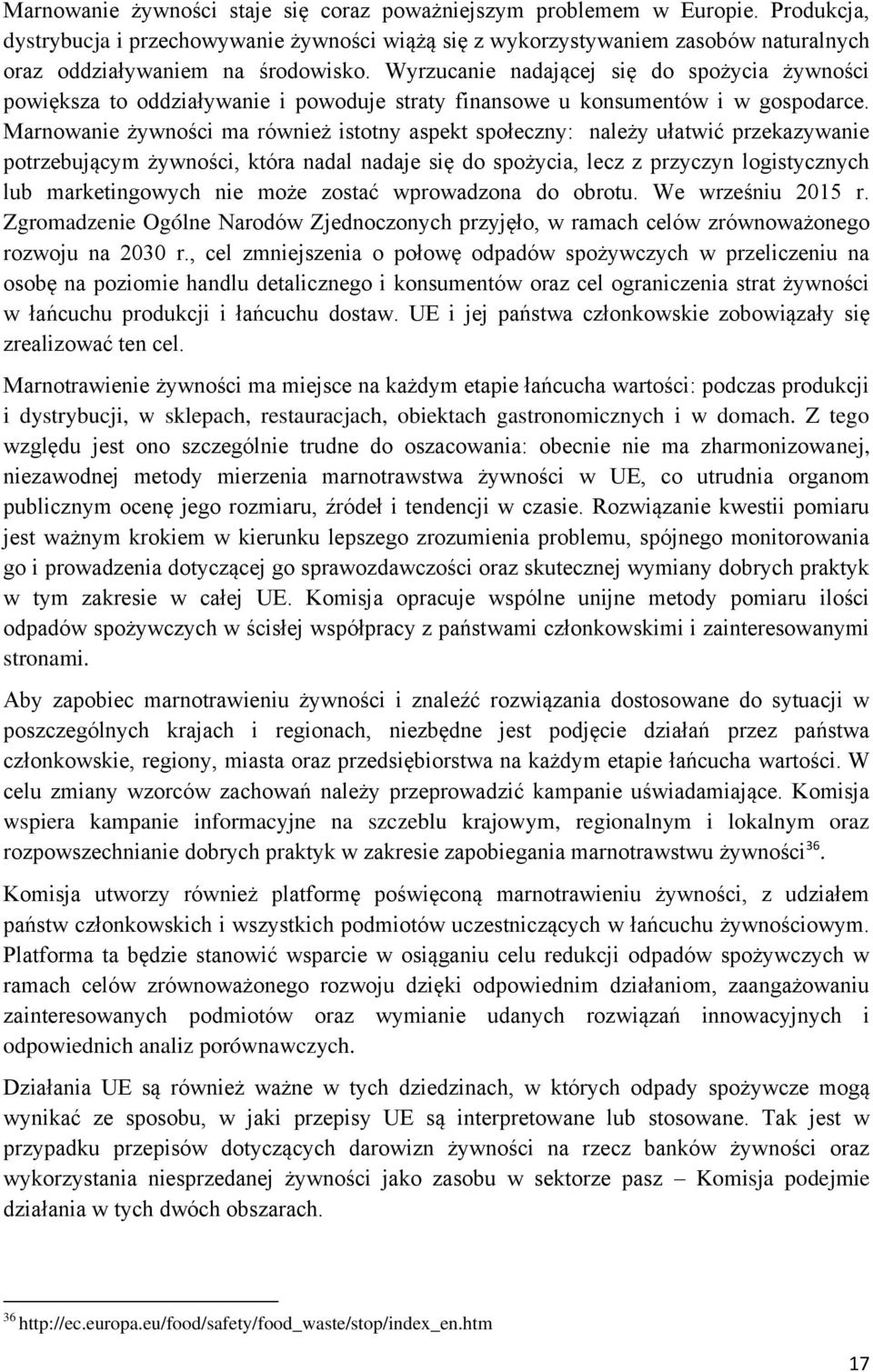 Marnowanie żywności staje się coraz poważniejszym problemem w Europie. Produkcja, dystrybucja i przechowywanie żywności wiążą się z wykorzystywaniem zasobów naturalnych oraz oddziaływaniem na środowisko. Wyrzucanie nadającej się do spożycia żywności powiększa to oddziaływanie i powoduje straty finansowe u konsumentów i w gospodarce. Marnowanie żywności ma również istotny aspekt społeczny: należy ułatwić przekazywanie potrzebującym żywności, która nadal nadaje się do spożycia, lecz z przyczyn logistycznych lub marketingowych nie może zostać wprowadzona do obrotu. We wrześniu 2015 r. Zgromadzenie Ogólne Narodów Zjednoczonych przyjęło, w ramach celów zrównoważonego rozwoju na 2030 r., cel zmniejszenia o połowę odpadów spożywczych w przeliczeniu na osobę na poziomie handlu detalicznego i konsumentów oraz cel ograniczenia strat żywności w łańcuchu produkcji i łańcuchu dostaw. UE i jej państwa członkowskie zobowiązały się zrealizować ten cel.

Marnotrawienie żywności ma miejsce na każdym etapie łańcucha wartości: podczas produkcji i dystrybucji, w sklepach, restauracjach, obiektach gastronomicznych i w domach. Z tego względu jest ono szczególnie trudne do oszacowania: obecnie nie ma zharmonizowanej, niezawodnej metody mierzenia marnotrawstwa żywności w UE, co utrudnia organom publicznym ocenę jego rozmiaru, źródeł i tendencji w czasie. Rozwiązanie kwestii pomiaru jest ważnym krokiem w kierunku lepszego zrozumienia problemu, spójnego monitorowania go i prowadzenia dotyczącej go sprawozdawczości oraz skutecznej wymiany dobrych praktyk w tym zakresie w całej UE. Komisja opracuje wspólne unijne metody pomiaru ilości odpadów spożywczych w ścisłej współpracy z państwami członkowskimi i zainteresowanymi stronami.

Aby zapobiec marnotrawieniu żywności i znaleźć rozwiązania dostosowane do sytuacji w poszczególnych krajach i regionach, niezbędne jest podjęcie działań przez państwa członkowskie, regiony, miasta oraz przedsiębiorstwa na każdym etapie łańcucha wartości. W celu zmiany wzorców zachowań należy przeprowadzić kampanie uświadamiające. Komisja wspiera kampanie informacyjne na szczeblu krajowym, regionalnym i lokalnym oraz rozpowszechnianie dobrych praktyk w zakresie zapobiegania marnotrawstwu żywności$^{36}$.

Komisja utworzy również platformę poświęconą marnotrawieniu żywności, z udziałem państw członkowskich i wszystkich podmiotów uczestniczących w łańcuchu żywnościowym. Platforma ta będzie stanowić wsparcie w osiąganiu celu redukcji odpadów spożywczych w ramach celów zrównoważonego rozwoju dzięki odpowiednim działaniom, zaangażowaniu zainteresowanych podmiotów oraz wymianie udanych rozwiązań innowacyjnych i odpowiednich analiz porównawczych.

Działania UE są również ważne w tych dziedzinach, w których odpady spożywcze mogą wynikać ze sposobu, w jaki przepisy UE są interpretowane lub stosowane. Tak jest w przypadku przepisów dotyczących darowizn żywności na rzecz banków żywności oraz wykorzystania niesprzedanej żywności jako zasobu w sektorze pasz – Komisja podejmie działania w tych dwóch obszarach.

$^{36}$ http://ec.europa.eu/food/safety/food_waste/stop/index_en.htm

17